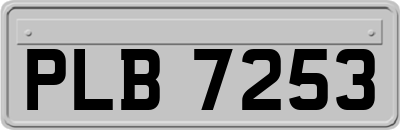 PLB 7253